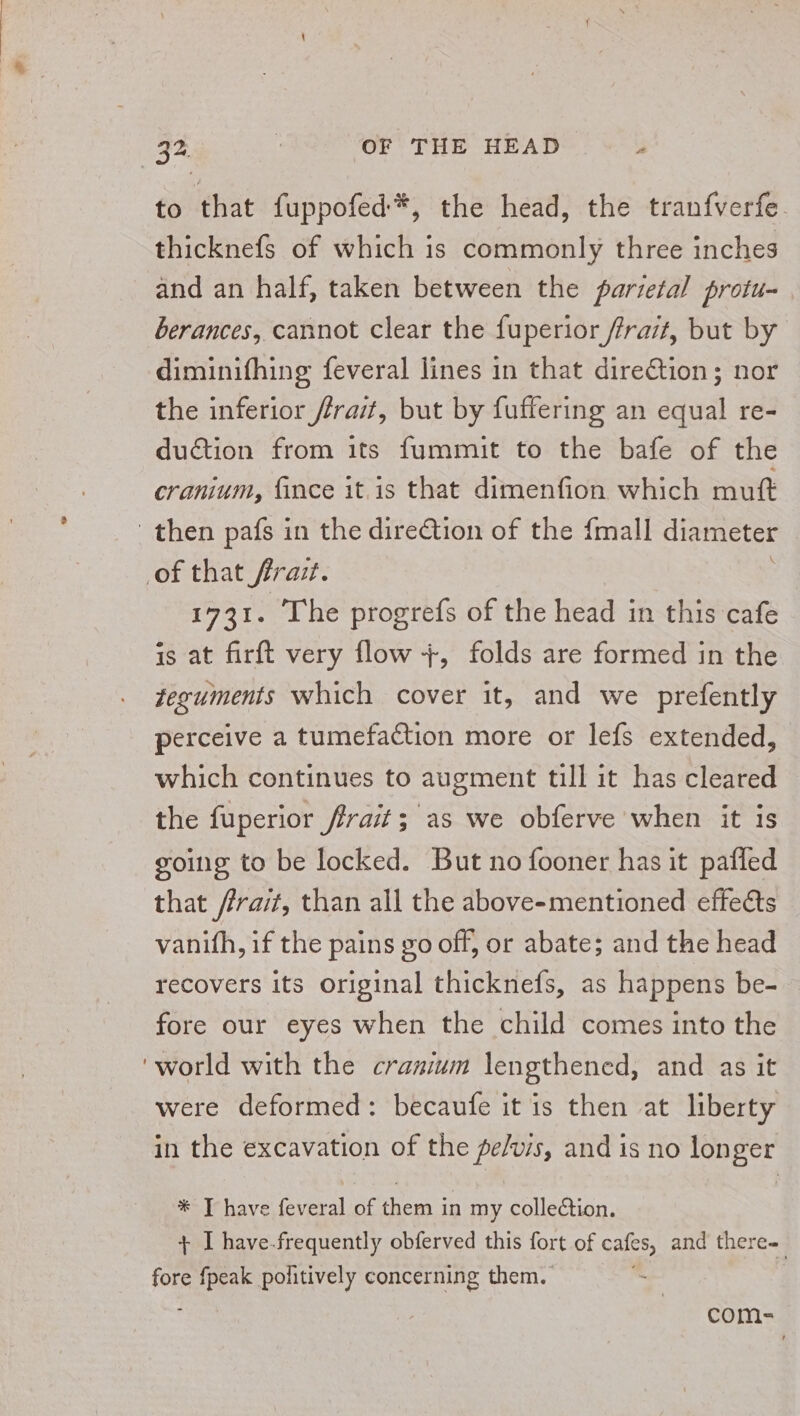 32 OF THE HEAD

to that fuppofed*, the head, the tranfverfe thicknefs of which is commonly three inches and an half, taken between the parietal protuberances, cannot clear the fuperior ftrait, but by diminifhing feveral lines in that direction; nor the inferior ftrait, but by fuffering an equal reduction from its fummit to the bafe of the cranium, fince it is that dimenfion which muft then pafs in the direction of the fmall diameter of that ftrait.

1731. The progrefs of the head in this cafe is at firft very flow †, folds are formed in the teguments which cover it, and we prefently perceive a tumefaction more or lefs extended, which continues to augment till it has cleared the fuperior ftrait; as we obferve when it is going to be locked. But no fooner has it paffed that ftrait, than all the above-mentioned effects vanifh, if the pains go off, or abate; and the head recovers its original thicknefs, as happens before our eyes when the child comes into the world with the cranium lengthened, and as it were deformed: becaufe it is then at liberty in the excavation of the pelvis, and is no longer

* I have feveral of them in my collection.
† I have frequently obferved this fort of cafes, and therefore fpeak pofitively concerning them.

com-